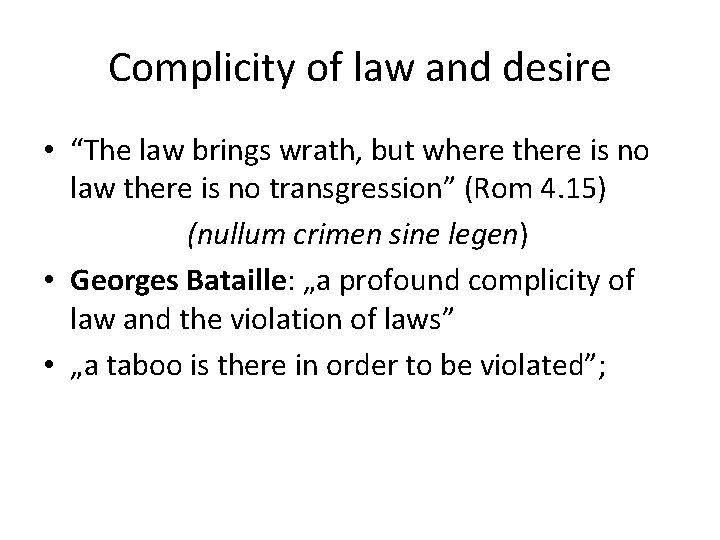 Complicity of law and desire

• “The law brings wrath, but where there is no law there is no transgression” (Rom 4.15)

(nullum crimen sine legen)

• Georges Bataille: „a profound complicity of law and the violation of laws”

• „a taboo is there in order to be violated”;